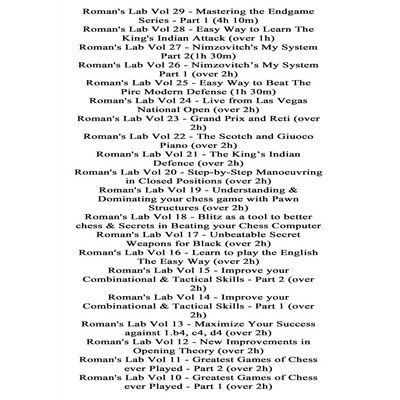 Roman's Lab Vol 29 - Mastering the Endgame Series - Part 1 (4h 10m)
Roman's Lab Vol 28 - Easy Way to Learn The King's Indian Attack (over 1h)
Roman's Lab Vol 27 - Nimzovitch's My System Part 2(1h 30m)
Roman's Lab Vol 26 - Nimzovitch's My System Part 1 (over 2h)
Roman's Lab Vol 25 - Easy Way to Beat The Pirc Modern Defense (1h 30m)
Roman's Lab Vol 24 - Live from Las Vegas National Open (over 2h)
Roman's Lab Vol 23 - Grand Prix and Reti (over 2h)
Roman's Lab Vol 22 - The Scotch and Giuoco Piano (over 2h)
Roman's Lab Vol 21 - The King's Indian Defence (over 2h)
Roman's Lab Vol 20 - Step-by-Step Manoeuvring in Closed Positions (over 2h)
Roman's Lab Vol 19 - Understanding & Dominating your chess game with Pawn Structures (over 2h)
Roman's Lab Vol 18 - Blitz as a tool to better chess & Secrets in Beating your Chess Computer
Roman's Lab Vol 17 - Unbeatable Secret Weapons for Black (over 2h)
Roman's Lab Vol 16 - Learn to play the English The Easy Way (over 2h)
Roman's Lab Vol 15 - Improve your Combinational & Tactical Skills - Part 2 (over 2h)
Roman's Lab Vol 14 - Improve your Combinational & Tactical Skills - Part 1 (over 2h)
Roman's Lab Vol 13 - Maximize Your Success against 1.b4, c4, d4 (over 2h)
Roman's Lab Vol 12 - New Improvements in Opening Theory (over 2h)
Roman's Lab Vol 11 - Greatest Games of Chess ever Played - Part 2 (over 2h)
Roman's Lab Vol 10 - Greatest Games of Chess ever Played - Part 1 (over 2h)